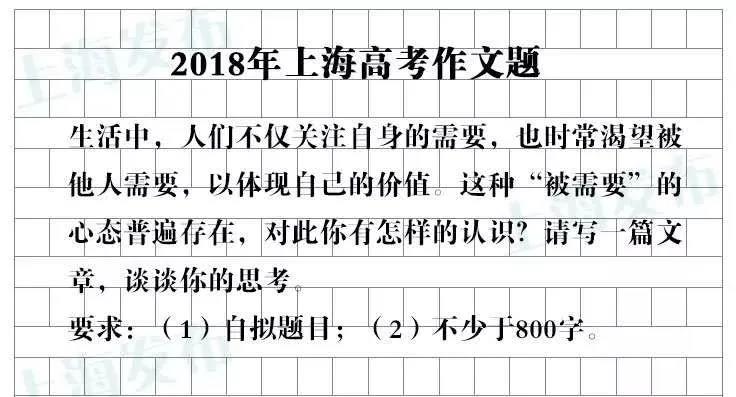 上海发布

2018年上海高考作文题

生活中，人们不仅关注自身的需要，也时常渴望被他人需要，以体现自己的价值。这种“被需要”的心态普遍存在，对此你有怎样的认识？请写一篇文章，谈谈你的思考。

要求：（1）自拟题目；（2）不少于800字。

上海发布

上海发布